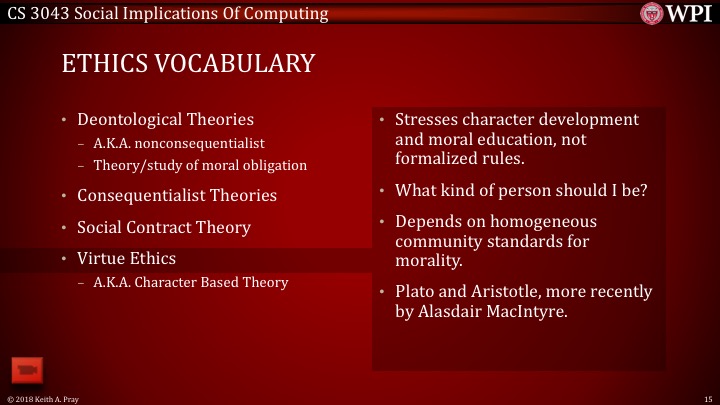 CS 3043 Social Implications Of Computing

WPI

ETHICS VOCABULARY

• Deontological Theories
– A.K.A. nonconsequentialist
– Theory/study of moral obligation
• Consequentialist Theories
• Social Contract Theory
• Virtue Ethics
– A.K.A. Character Based Theory

• Stresses character development and moral education, not formalized rules.
• What kind of person should I be?
• Depends on homogeneous community standards for morality.
• Plato and Aristotle, more recently by Alasdair MacIntyre.

© 2018 Keith A. Pray

15